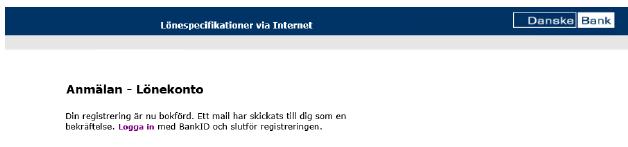 Lönespecifikationer via Internet

Danske Bank

Anmälan - Lönekonto

Din registrering är nu bokförd. Ett mail har skickats till dig som en bekräftelse. Logga in med BankID och slutför registreringen.